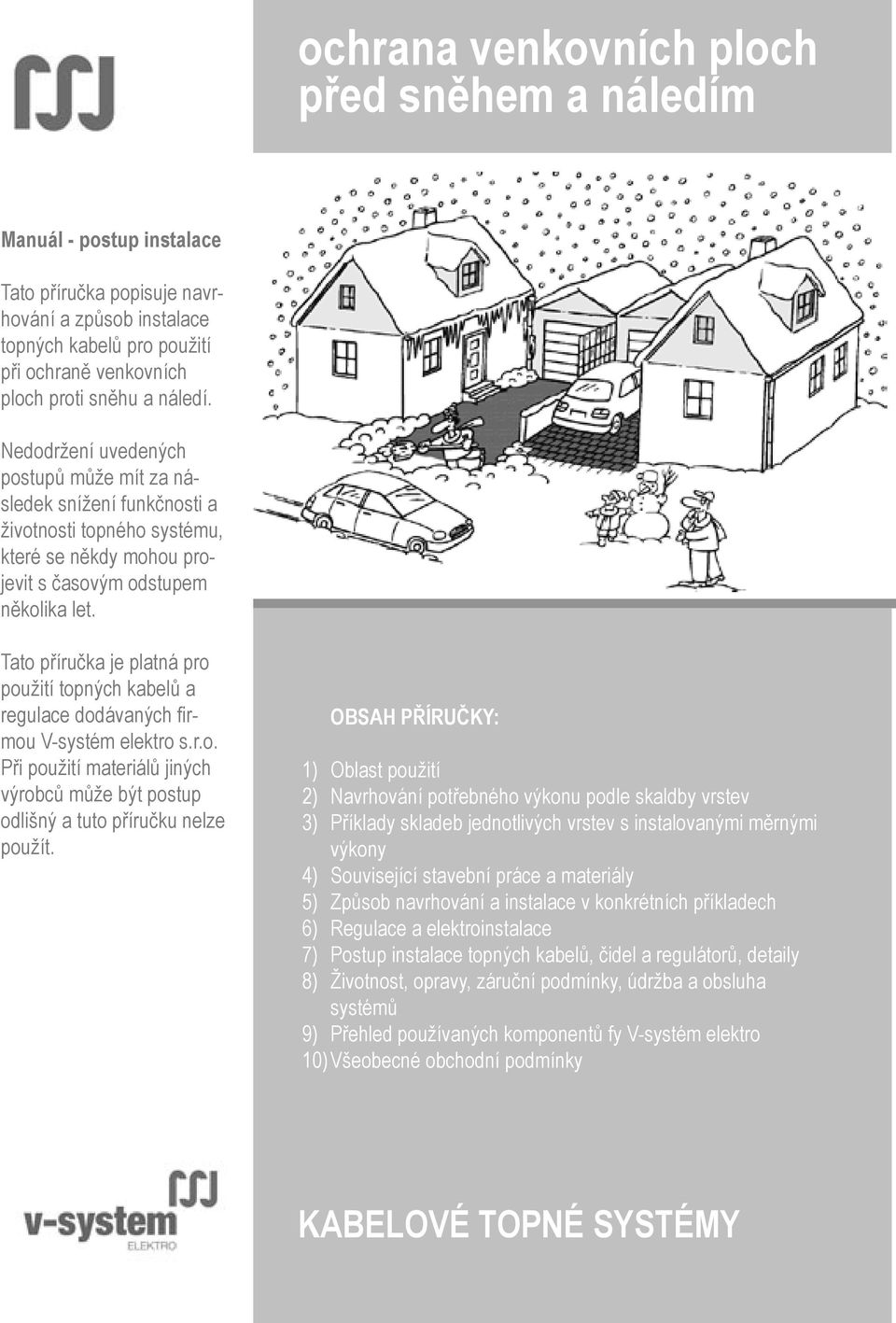 ochrana venkovních ploch před sněhem a náledím

Manuál - postup instalace

Tato příručka popisuje navrhování a způsob instalace topných kabelů pro použití při ochraně venkovních ploch proti sněhu a náledí.

Nedodržení uvedených postupů může mít za následek snížení funkčnosti a životnosti topného systému, které se někdy mohou projevit s časovým odstupem několika let.

Tato příručka je platná pro použití topných kabelů a regulace dodávaných firmou V-systém elektro s.r.o. Při použití materiálů jiných výrobců může být postup odlišný a tuto příručku nelze použít.

OBSAH PŘÍRUČKY:

1) Oblast použití
2) Navrhování potřebného výkonu podle skaldby vrstev
3) Příklady skladeb jednotlivých vrstev s instalovanými měrnými výkony
4) Související stavební práce a materiály
5) Způsob navrhování a instalace v konkrétních příkladech
6) Regulace a elektroinstalace
7) Postup instalace topných kabelů, čidel a regulátorů, detaily
8) Životnost, opravy, záruční podmínky, údržba a obsluha systémů
9) Přehled používaných komponentů fy V-systém elektro
10) Všeobecné obchodní podmínky

v-system
ELEKTRO

KABELOVÉ TOPNÉ SYSTÉMY